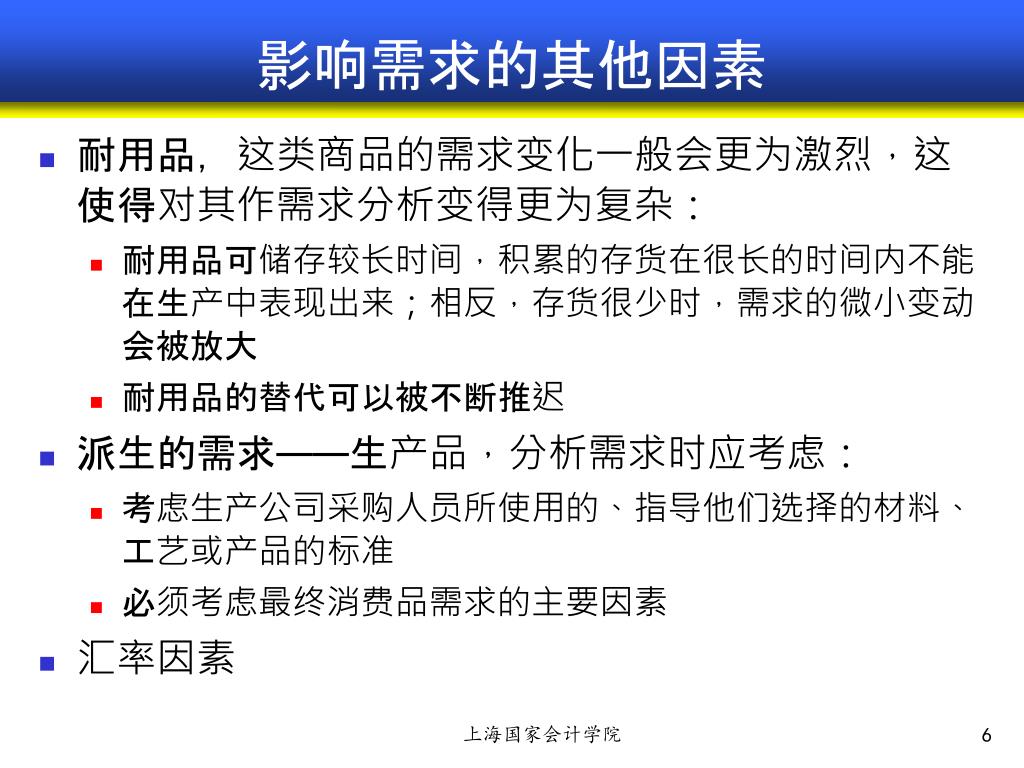 影响需求的其他因素

耐用品，这类商品的需求变化一般会更为激烈，这使得对其作需求分析变得更为复杂：

耐用品可储存较长时间，积累的存货在很长的时间内不能在生产中表现出来；相反，存货很少时，需求的微小变动会被放大

耐用品的替代可以被不断推迟

派生的需求——生产品，分析需求时应考虑：

考虑生产公司采购人员所使用的、指导他们选择的材料、工艺或产品的标准

必须考虑最终消费品需求的主要因素

汇率因素

上海国家会计学院

6